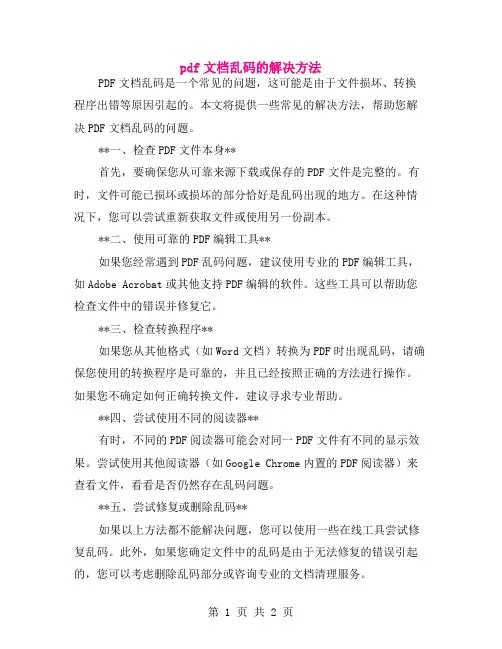 pdf 文档乱码的解决方法

PDF 文档乱码是一个常见的问题，这可能是由于文件损坏、转换程序出错等原因引起的。本文将提供一些常见的解决方法，帮助您解决 PDF 文档乱码的问题。

**一、检查 PDF 文件本身**

首先，要确保您从可靠来源下载或保存的 PDF 文件是完整的。有时，文件可能已损坏或损坏的部分恰好是乱码出现的地方。在这种情况下，您可以尝试重新获取文件或使用另一份副本。

**二、使用可靠的 PDF 编辑工具**

如果您经常遇到 PDF 乱码问题，建议使用专业的 PDF 编辑工具，如 Adobe Acrobat 或其他支持 PDF 编辑的软件。这些工具可以帮助您检查文件中的错误并修复它。

**三、检查转换程序**

如果您从其他格式（如 Word 文档）转换为 PDF 时出现乱码，请确保您使用的转换程序是可靠的，并且已经按照正确的方法进行操作。如果您不确定如何正确转换文件，建议寻求专业帮助。

**四、尝试使用不同的阅读器**

有时，不同的 PDF 阅读器可能会对同一 PDF 文件有不同的显示效果。尝试使用其他阅读器（如 Google Chrome 内置的 PDF 阅读器）来查看文件，看看是否仍然存在乱码问题。

**五、尝试修复或删除乱码**

如果以上方法都不能解决问题，您可以使用一些在线工具尝试修复乱码。此外，如果您确定文件中的乱码是由于无法修复的错误引起的，您可以考虑删除乱码部分或咨询专业的文档清理服务。

第 1 页 共 2 页